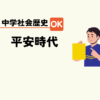 中学社会歴史 OK

平安時代